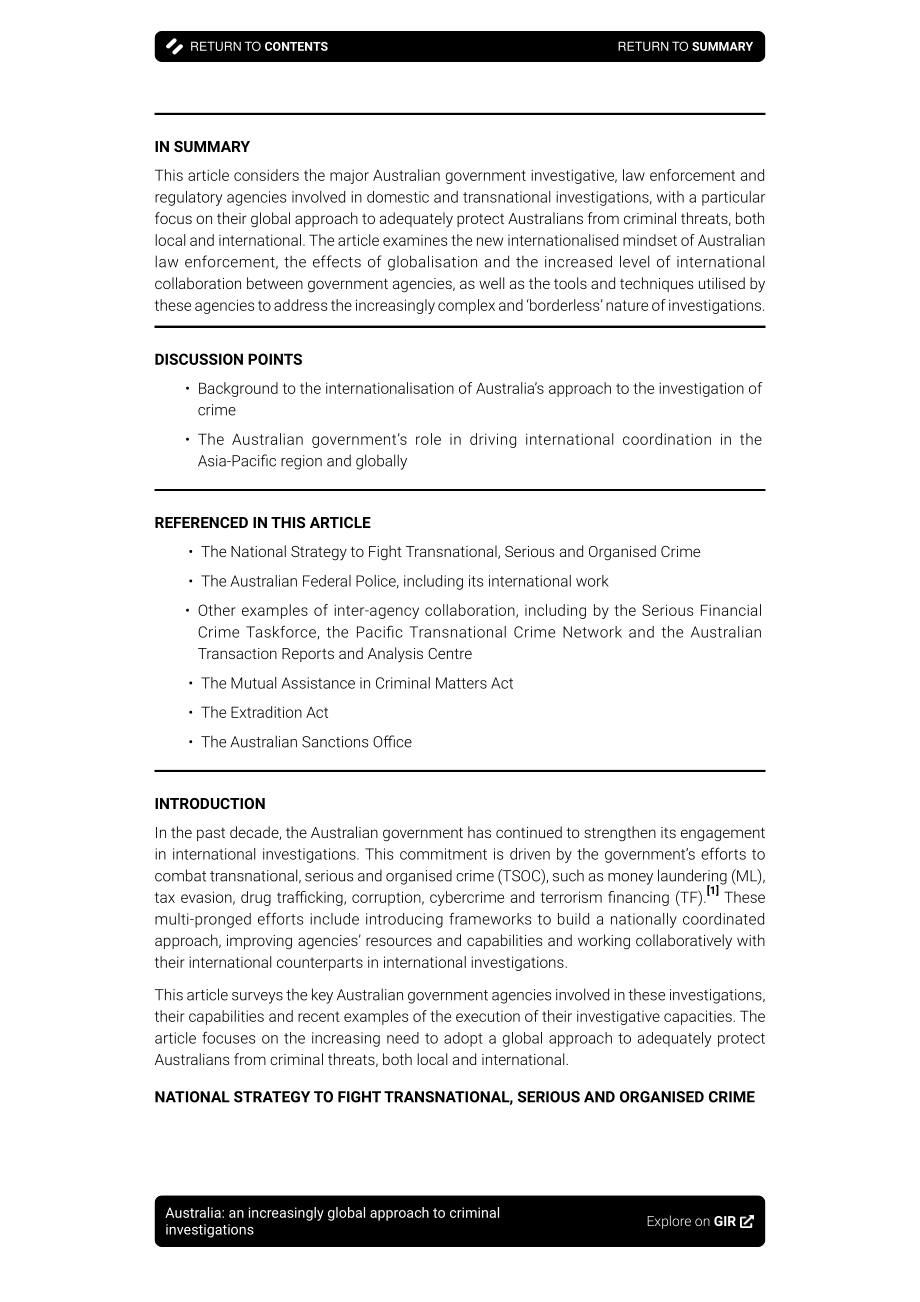 RETURN TO CONTENTS RETURN TO SUMMARY

IN SUMMARY

This article considers the major Australian government investigative, law enforcement and regulatory agencies involved in domestic and transnational investigations, with a particular focus on their global approach to adequately protect Australians from criminal threats, both local and international. The article examines the new internationalised mindset of Australian law enforcement, the effects of globalisation and the increased level of international collaboration between government agencies, as well as the tools and techniques utilised by these agencies to address the increasingly complex and 'borderless' nature of investigations.

DISCUSSION POINTS

• Background to the internationalisation of Australia's approach to the investigation of crime
• The Australian government's role in driving international coordination in the Asia-Pacific region and globally

REFERENCED IN THIS ARTICLE

• The National Strategy to Fight Transnational, Serious and Organised Crime
• The Australian Federal Police, including its international work
• Other examples of inter-agency collaboration, including by the Serious Financial Crime Taskforce, the Pacific Transnational Crime Network and the Australian Transaction Reports and Analysis Centre
• The Mutual Assistance in Criminal Matters Act
• The Extradition Act
• The Australian Sanctions Office

INTRODUCTION

In the past decade, the Australian government has continued to strengthen its engagement in international investigations. This commitment is driven by the government's efforts to combat transnational, serious and organised crime (TSOC), such as money laundering (ML), tax evasion, drug trafficking, corruption, cybercrime and terrorism financing (TF).$^{[1]}$ These multi-pronged efforts include introducing frameworks to build a nationally coordinated approach, improving agencies' resources and capabilities and working collaboratively with their international counterparts in international investigations.

This article surveys the key Australian government agencies involved in these investigations, their capabilities and recent examples of the execution of their investigative capacities. The article focuses on the increasing need to adopt a global approach to adequately protect Australians from criminal threats, both local and international.

NATIONAL STRATEGY TO FIGHT TRANSNATIONAL, SERIOUS AND ORGANISED CRIME

Australia: an increasingly global approach to criminal investigations

Explore on GIR